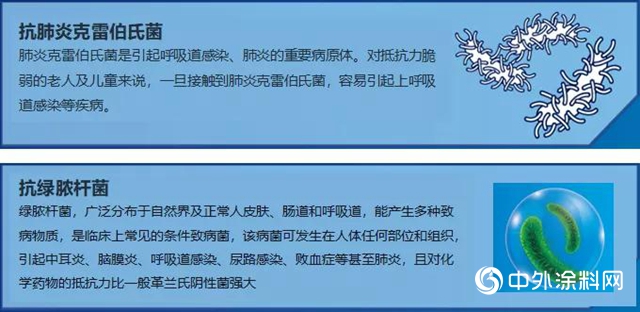 抗肺炎克雷伯氏菌

肺炎克雷伯氏菌是引起呼吸道感染、肺炎的重要病原体。对抵抗力脆弱的老人及儿童来说，一旦接触到肺炎克雷伯氏菌，容易引起上呼吸道感染等疾病。

抗绿脓杆菌

绿脓杆菌，广泛分布于自然界及正常人皮肤、肠道和呼吸道，能产生多种致病物质，是临床上常见的条件致病菌，该病菌可发生在人体任何部位和组织，引起中耳炎、脑膜炎、呼吸道感染、尿路感染、败血症等甚至肺炎，且对化学药物的抵抗力比一般革兰氏阴性菌强大

中外涂料网